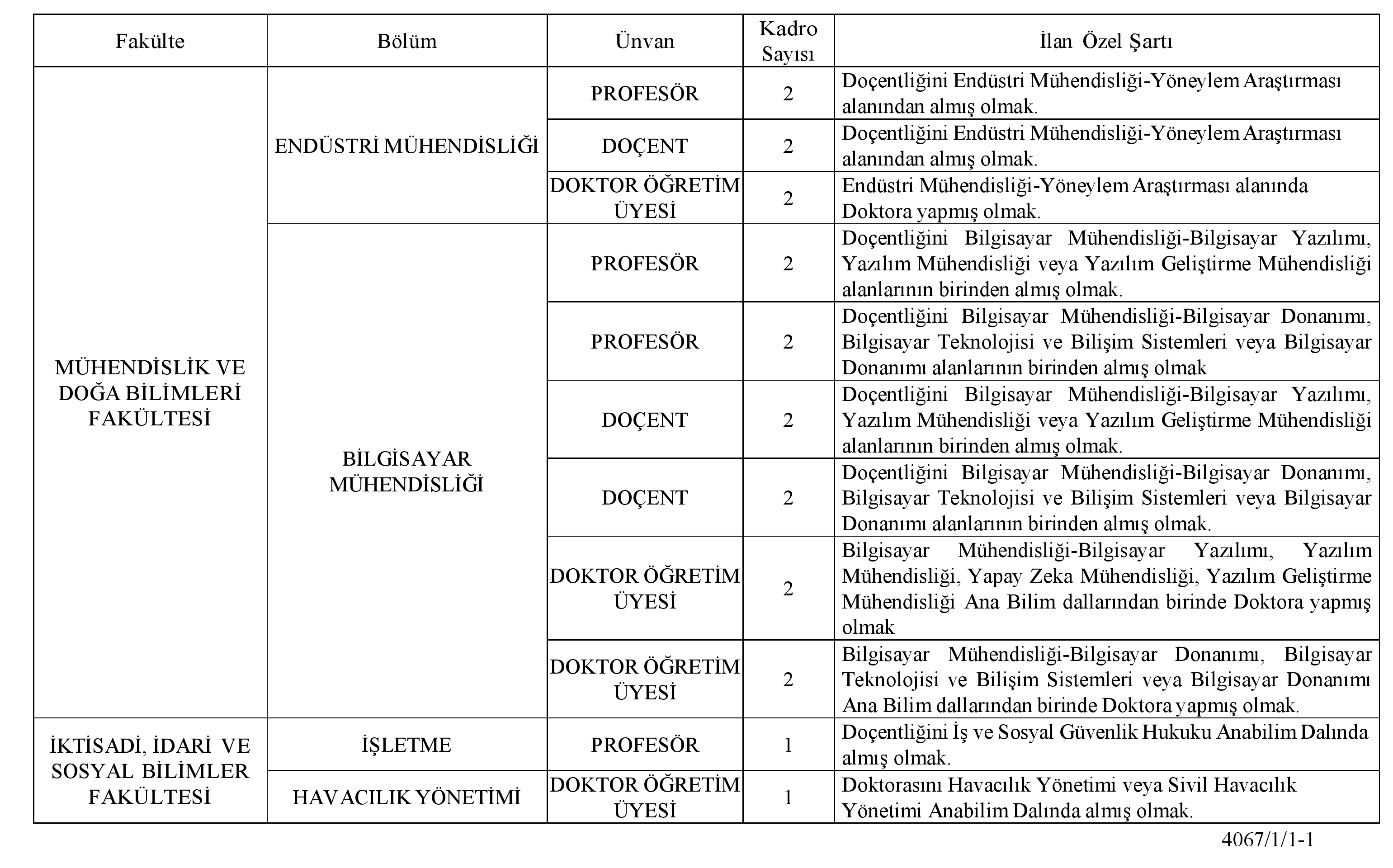 | Fakülte | Bölüm | Ünvan | Kadro Sayısı | İlan Özel Şartı |
|---|---|---|---|---|
| MÜHENDİSLİK VE DOĞA BİLİMLERİ FAKÜLTESİ | ENDÜSTRİ MÜHENDİSLİĞİ | PROFESÖR | 2 | Doçentliğini Endüstri Mühendisliği-Yöneylem Araştırması alanından almış olmak. |
| | | DOÇENT | 2 | Doçentliğini Endüstri Mühendisliği-Yöneylem Araştırması alanından almış olmak. |
| | | DOKTOR ÖĞRETİM ÜYESİ | 2 | Endüstri Mühendisliği-Yöneylem Araştırması alanında Doktora yapmış olmak. |
| | BİLGİSAYAR MÜHENDİSLİĞİ | PROFESÖR | 2 | Doçentliğini Bilgisayar Mühendisliği-Bilgisayar Yazılımı, Yazılım Mühendisliği veya Yazılım Geliştirme Mühendisliği alanlarının birinden almış olmak. |
| | | PROFESÖR | 2 | Doçentliğini Bilgisayar Mühendisliği-Bilgisayar Donanımı, Bilgisayar Teknolojisi ve Bilişim Sistemleri veya Bilgisayar Donanımı alanlarının birinden almış olmak |
| | | DOÇENT | 2 | Doçentliğini Bilgisayar Mühendisliği-Bilgisayar Yazılımı, Yazılım Mühendisliği veya Yazılım Geliştirme Mühendisliği alanlarının birinden almış olmak. |
| | | DOÇENT | 2 | Doçentliğini Bilgisayar Mühendisliği-Bilgisayar Donanımı, Bilgisayar Teknolojisi ve Bilişim Sistemleri veya Bilgisayar Donanımı alanlarının birinden almış olmak. |
| | | DOKTOR ÖĞRETİM ÜYESİ | 2 | Bilgisayar Mühendisliği-Bilgisayar Yazılımı, Yazılım Mühendisliği, Yapay Zeka Mühendisliği, Yazılım Geliştirme Mühendisliği Ana Bilim dallarından birinde Doktora yapmış olmak |
| | | DOKTOR ÖĞRETİM ÜYESİ | 2 | Bilgisayar Mühendisliği-Bilgisayar Donanımı, Bilgisayar Teknolojisi ve Bilişim Sistemleri veya Bilgisayar Donanımı Ana Bilim dallarından birinde Doktora yapmış olmak. |
| İKTİSADİ, İDARİ VE SOSYAL BİLİMLER FAKÜLTESİ | İŞLETME | PROFESÖR | 1 | Doçentliğini İş ve Sosyal Güvenlik Hukuku Anabilim Dalında almış olmak. |
| | HAVACILIK YÖNETİMİ | DOKTOR ÖĞRETİM ÜYESİ | 1 | Doktorasını Havacılık Yönetimi veya Sivil Havacılık Yönetimi Anabilim Dalında almış olmak. |

4067/1/1-1